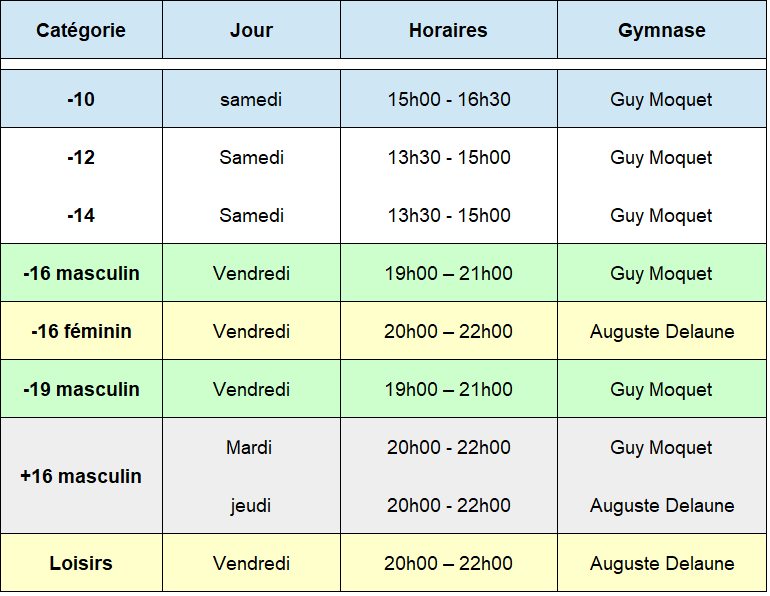 | Catégorie | Jour | Horaires | Gymnase |
|---|---|---|---|
| -10 | samedi | 15h00 - 16h30 | Guy Moquet |
| -12 | Samedi | 13h30 - 15h00 | Guy Moquet |
| -14 | Samedi | 13h30 - 15h00 | Guy Moquet |
| -16 masculin | Vendredi | 19h00 – 21h00 | Guy Moquet |
| -16 féminin | Vendredi | 20h00 – 22h00 | Auguste Delaune |
| -19 masculin | Vendredi | 19h00 – 21h00 | Guy Moquet |
| +16 masculin | Mardi | 20h00 - 22h00 | Guy Moquet |
| | jeudi | 20h00 - 22h00 | Auguste Delaune |
| Loisirs | Vendredi | 20h00 – 22h00 | Auguste Delaune |